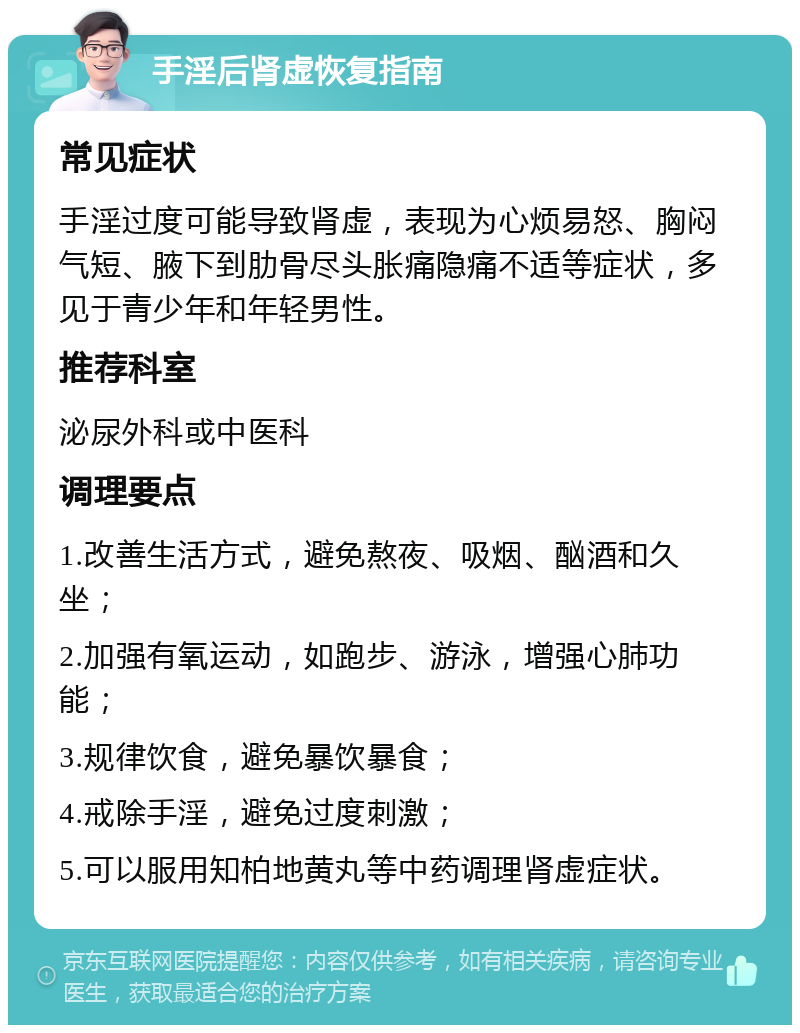 手淫后肾虚恢复指南

常见症状

手淫过度可能导致肾虚，表现为心烦易怒、胸闷气短、腋下到肋骨尽头胀痛隐痛不适等症状，多见于青少年和年轻男性。

推荐科室

泌尿外科或中医科

调理要点

1.改善生活方式，避免熬夜、吸烟、酗酒和久坐；

2.加强有氧运动，如跑步、游泳，增强心肺功能；

3.规律饮食，避免暴饮暴食；

4.戒除手淫，避免过度刺激；

5.可以服用知柏地黄丸等中药调理肾虚症状。

京东互联网医院提醒您：内容仅供参考，如有相关疾病，请咨询专业医生，获取最适合您的治疗方案